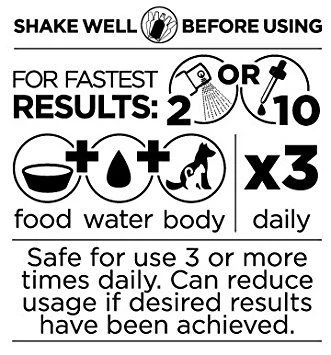 SHAKE WELL BEFORE USING

FOR FASTEST RESULTS: 2 OR 10

+ +

food water body

x3

daily

Safe for use 3 or more times daily. Can reduce usage if desired results have been achieved.